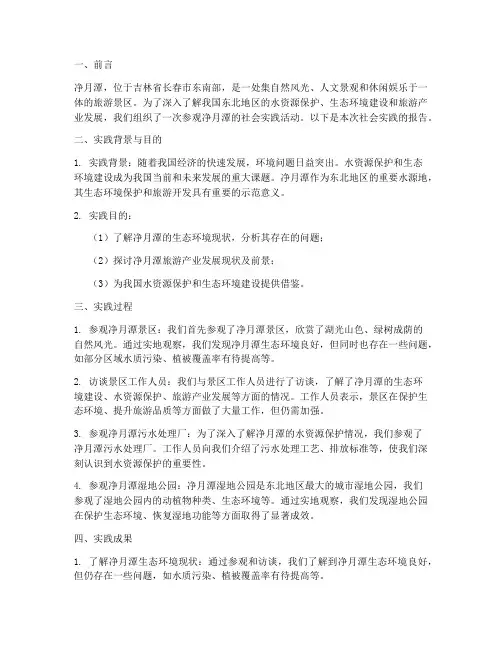 一、前言

净月潭，位于吉林省长春市东南部，是一处集自然风光、人文景观和休闲娱乐于一体的旅游景区。为了深入了解我国东北地区的水资源保护、生态环境建设和旅游产业发展，我们组织了一次参观净月潭的社会实践活动。以下是本次社会实践的报告。

二、实践背景与目的

1. 实践背景：随着我国经济的快速发展，环境问题日益突出。水资源保护和生态环境建设成为我国当前和未来发展的重大课题。净月潭作为东北地区的重要水源地，其生态环境保护和旅游开发具有重要的示范意义。

2. 实践目的：

（1）了解净月潭的生态环境现状，分析其存在的问题；

（2）探讨净月潭旅游产业发展现状及前景；

（3）为我国水资源保护和生态环境建设提供借鉴。

三、实践过程

1. 参观净月潭景区：我们首先参观了净月潭景区，欣赏了湖光山色、绿树成荫的自然风光。通过实地观察，我们发现净月潭生态环境良好，但同时也存在一些问题，如部分区域水质污染、植被覆盖率有待提高等。

2. 访谈景区工作人员：我们与景区工作人员进行了访谈，了解了净月潭的生态环境建设、水资源保护、旅游产业发展等方面的情况。工作人员表示，景区在保护生态环境、提升旅游品质等方面做了大量工作，但仍需加强。

3. 参观净月潭污水处理厂：为了深入了解净月潭的水资源保护情况，我们参观了净月潭污水处理厂。工作人员向我们介绍了污水处理工艺、排放标准等，使我们深刻认识到水资源保护的重要性。

4. 参观净月潭湿地公园：净月潭湿地公园是东北地区最大的城市湿地公园，我们参观了湿地公园内的动植物种类、生态环境等。通过实地观察，我们发现湿地公园在保护生态环境、恢复湿地功能等方面取得了显著成效。

四、实践成果

1. 了解净月潭生态环境现状：通过参观和访谈，我们了解到净月潭生态环境良好，但仍存在一些问题，如水质污染、植被覆盖率有待提高等。